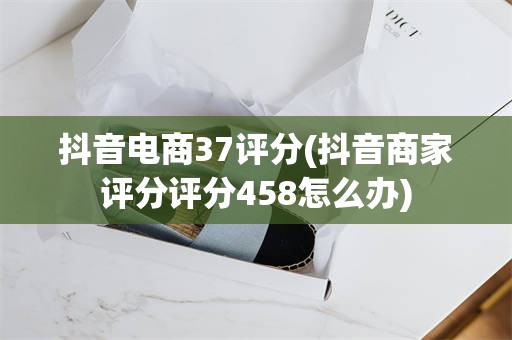 DICT

抖音电商37评分(抖音商家评分评分458怎么办)